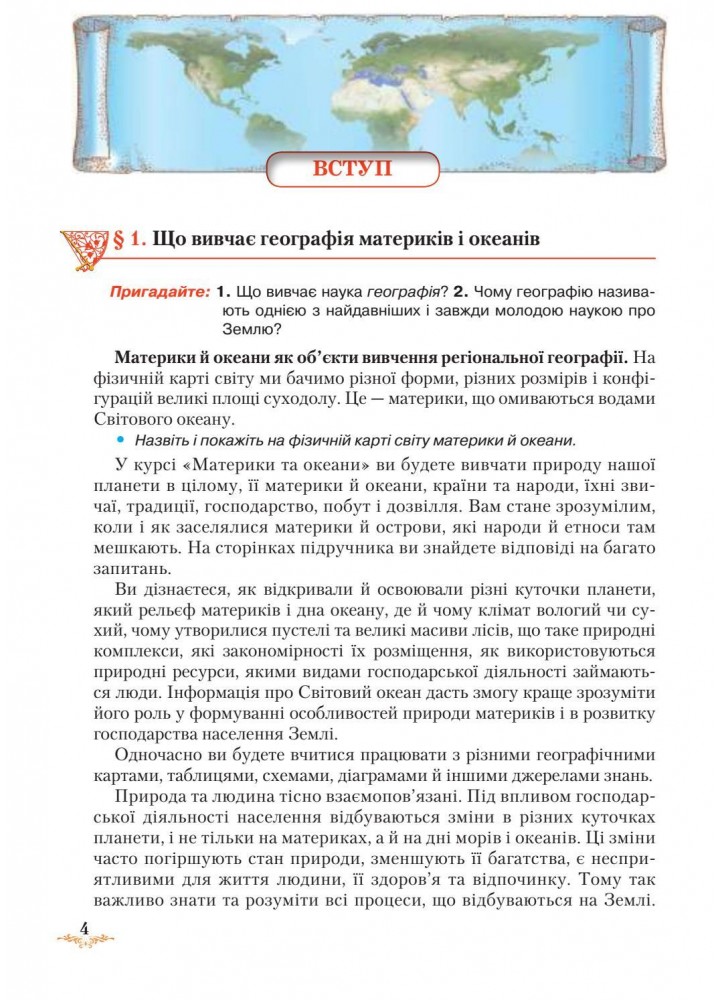 ВСТУП

§ 1. Що вивчає географія материків і океанів

Пригадайте: 1. Що вивчає наука географія? 2. Чому географію називають однією з найдавніших і завжди молодою наукою про Землю?

Материки й океани як об'єкти вивчення регіональної географії. На фізичній карті світу ми бачимо різної форми, різних розмірів і конфігурацій великі площі суходолу. Це — материки, що омиваються водами Світового океану.

• Назвіть і покажіть на фізичній карті світу материки й океани.

У курсі «Материки та океани» ви будете вивчати природу нашої планети в цілому, її материки й океани, країни та народи, їхні звичаї, традиції, господарство, побут і дозвілля. Вам стане зрозумілим, коли і як заселялися материки й острови, які народи й етноси там мешкають. На сторінках підручника ви знайдете відповіді на багато запитань.

Ви дізнаєтеся, як відкривали й освоювали різні куточки планети, який рельєф материків і дна океану, де й чому клімат вологий чи сухий, чому утворилися пустелі та великі масиви лісів, що таке природні комплекси, які закономірності їх розміщення, як використовуються природні ресурси, якими видами господарської діяльності займаються люди. Інформація про Світовий океан дасть змогу краще зрозуміти його роль у формуванні особливостей природи материків і в розвитку господарства населення Землі.

Одночасно ви будете вчитися працювати з різними географічними картами, таблицями, схемами, діаграмами й іншими джерелами знань.

Природа та людина тісно взаємопов'язані. Під впливом господарської діяльності населення відбуваються зміни в різних куточках планети, і не тільки на материках, а й на дні морів і океанів. Ці зміни часто погіршують стан природи, зменшують її багатства, є несприятливими для життя людини, її здоров'я та відпочинку. Тому так важливо знати та розуміти всі процеси, що відбуваються на Землі.

4